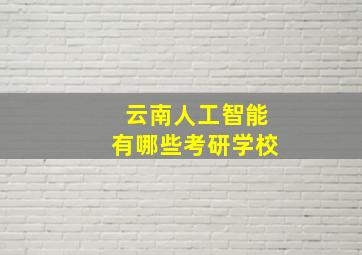 云南人工智能
有哪些考研学校